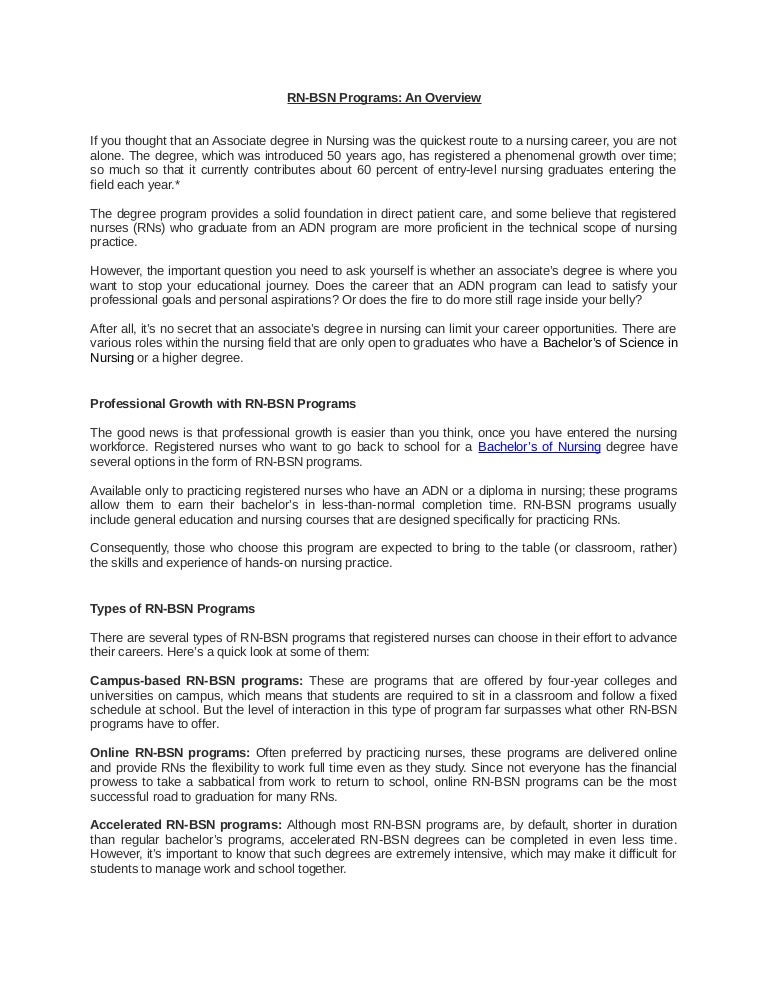 RN-BSN Programs: An Overview

If you thought that an Associate degree in Nursing was the quickest route to a nursing career, you are not alone. The degree, which was introduced 50 years ago, has registered a phenomenal growth over time; so much so that it currently contributes about 60 percent of entry-level nursing graduates entering the field each year.*

The degree program provides a solid foundation in direct patient care, and some believe that registered nurses (RNs) who graduate from an ADN program are more proficient in the technical scope of nursing practice.

However, the important question you need to ask yourself is whether an associate's degree is where you want to stop your educational journey. Does the career that an ADN program can lead to satisfy your professional goals and personal aspirations? Or does the fire to do more still rage inside your belly?

After all, it's no secret that an associate's degree in nursing can limit your career opportunities. There are various roles within the nursing field that are only open to graduates who have a Bachelor's of Science in Nursing or a higher degree.

Professional Growth with RN-BSN Programs

The good news is that professional growth is easier than you think, once you have entered the nursing workforce. Registered nurses who want to go back to school for a Bachelor's of Nursing degree have several options in the form of RN-BSN programs.

Available only to practicing registered nurses who have an ADN or a diploma in nursing; these programs allow them to earn their bachelor's in less-than-normal completion time. RN-BSN programs usually include general education and nursing courses that are designed specifically for practicing RNs.

Consequently, those who choose this program are expected to bring to the table (or classroom, rather) the skills and experience of hands-on nursing practice.

Types of RN-BSN Programs

There are several types of RN-BSN programs that registered nurses can choose in their effort to advance their careers. Here's a quick look at some of them:

Campus-based RN-BSN programs: These are programs that are offered by four-year colleges and universities on campus, which means that students are required to sit in a classroom and follow a fixed schedule at school. But the level of interaction in this type of program far surpasses what other RN-BSN programs have to offer.

Online RN-BSN programs: Often preferred by practicing nurses, these programs are delivered online and provide RNs the flexibility to work full time even as they study. Since not everyone has the financial prowess to take a sabbatical from work to return to school, online RN-BSN programs can be the most successful road to graduation for many RNs.

Accelerated RN-BSN programs: Although most RN-BSN programs are, by default, shorter in duration than regular bachelor's programs, accelerated RN-BSN degrees can be completed in even less time. However, it's important to know that such degrees are extremely intensive, which may make it difficult for students to manage work and school together.